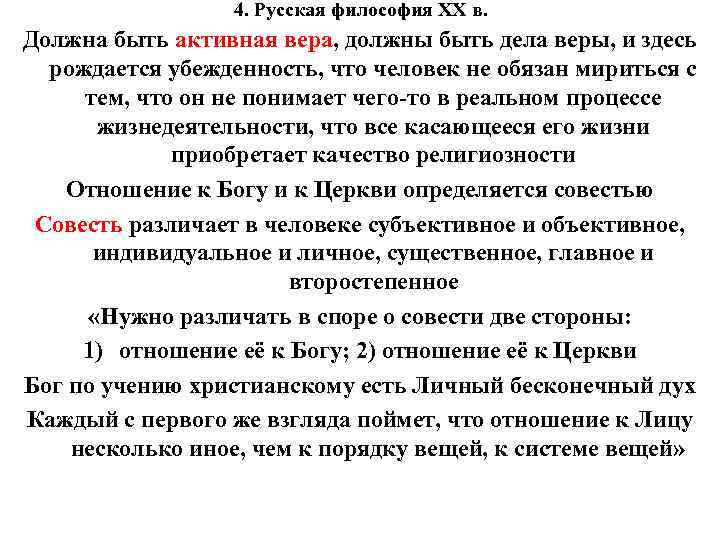 4. Русская философия XX в.

Должна быть активная вера, должны быть дела веры, и здесь рождается убежденность, что человек не обязан мириться с тем, что он не понимает чего-то в реальном процессе жизнедеятельности, что все касающееся его жизни приобретает качество религиозности

Отношение к Богу и к Церкви определяется совестью

Совесть различает в человеке субъективное и объективное, индивидуальное и личное, существенное, главное и второстепенное

«Нужно различать в споре о совести две стороны:

1) отношение её к Богу; 2) отношение её к Церкви

Бог по учению христианскому есть Личный бесконечный дух

Каждый с первого же взгляда поймет, что отношение к Лицу несколько иное, чем к порядку вещей, к системе вещей»